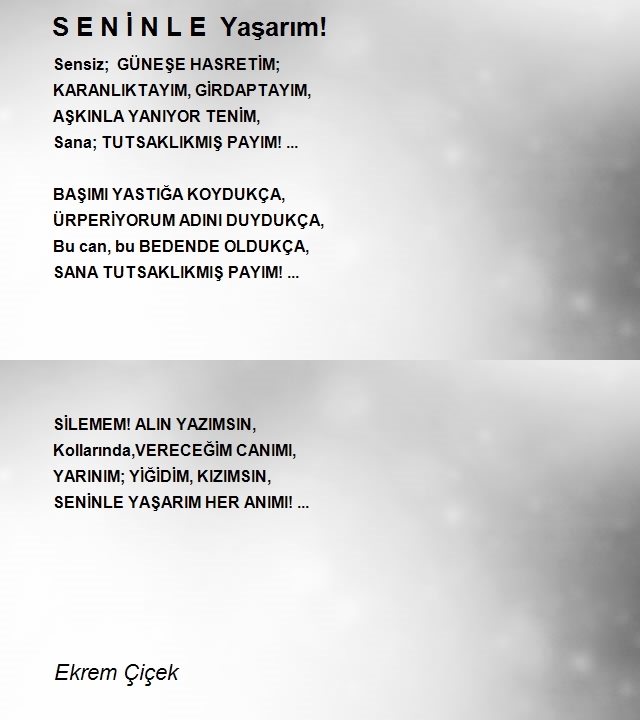 S E N İ N L E Yaşarım!

Sensiz; GÜNEŞE HASRETİM;
KARANLIKTAYIM, GİRDAPTAYIM,
AŞKINLA YANIYOR TENİM,
Sana; TUTSAKLIKMIŞ PAYIM! ...

BAŞIMI YASTIĞA KOYDUKÇA,
ÜRPERİYORUM ADINI DUYDUKÇA,
Bu can, bu BEDENDE OLDUKÇA,
SANA TUTSAKLIKMIŞ PAYIM! ...

SİLEMEM! ALIN YAZIMSIN,
Kollarında,VERECEĞİM CANIMI,
YARINIM; YİĞİDİM, KIZIMSIN,
SENİNLE YAŞARIM HER ANIMI! ...

Ekrem Çiçek